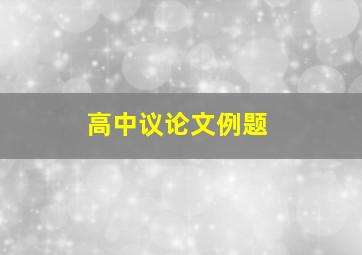 高中议论文例题